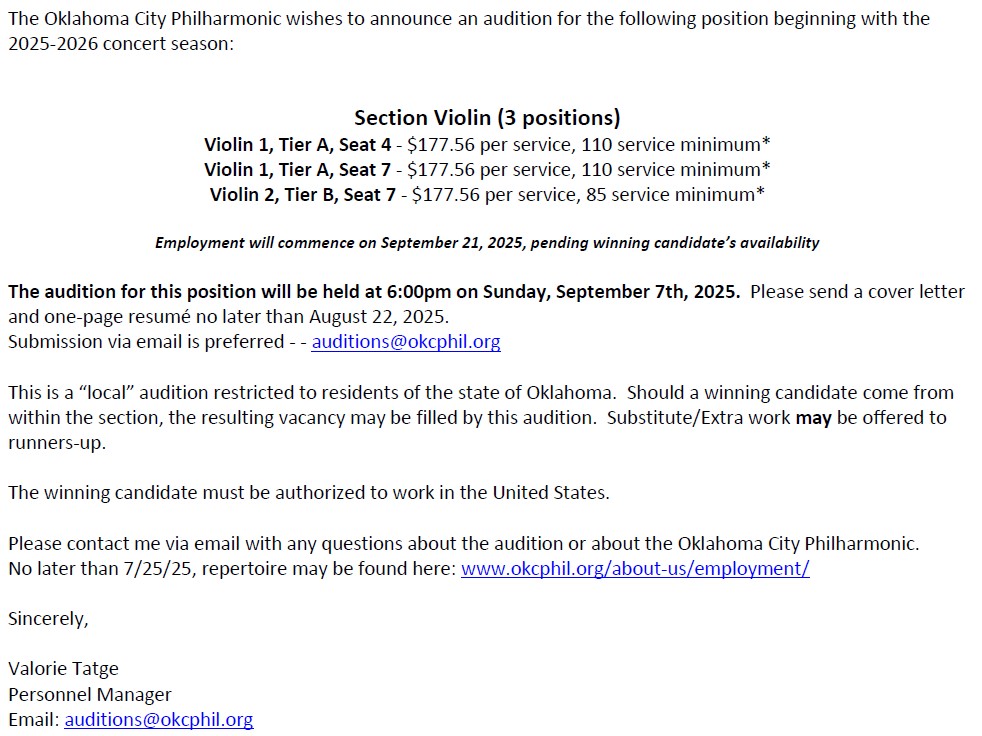 The Oklahoma City Philharmonic wishes to announce an audition for the following position beginning with the 2025-2026 concert season:

Section Violin (3 positions)
Violin 1, Tier A, Seat 4 - \$177.56 per service, 110 service minimum*
Violin 1, Tier A, Seat 7 - \$177.56 per service, 110 service minimum*
Violin 2, Tier B, Seat 7 - \$177.56 per service, 85 service minimum*

Employment will commence on September 21, 2025, pending winning candidate's availability

The audition for this position will be held at 6:00pm on Sunday, September 7th, 2025. Please send a cover letter and one-page resumé no later than August 22, 2025.
Submission via email is preferred - - auditions@okcphil.org

This is a "local" audition restricted to residents of the state of Oklahoma. Should a winning candidate come from within the section, the resulting vacancy may be filled by this audition. Substitute/Extra work may be offered to runners-up.

The winning candidate must be authorized to work in the United States.

Please contact me via email with any questions about the audition or about the Oklahoma City Philharmonic.
No later than 7/25/25, repertoire may be found here: www.okcphil.org/about-us/employment/

Sincerely,

Valorie Tatge
Personnel Manager
Email: auditions@okcphil.org